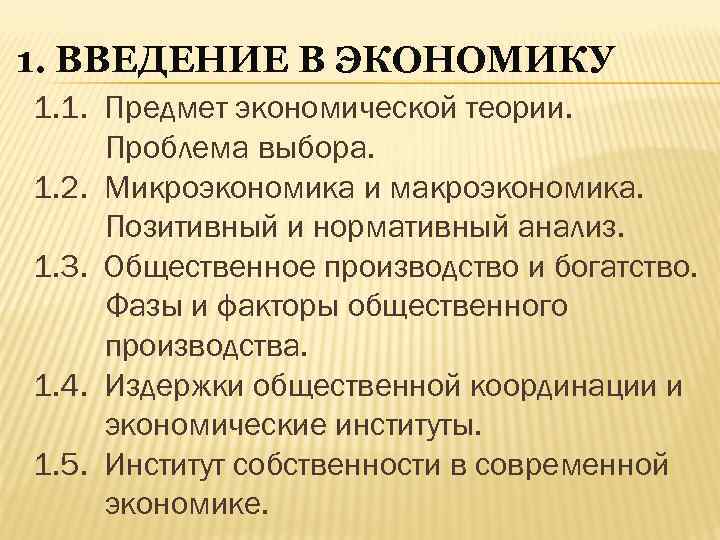 1. ВВЕДЕНИЕ В ЭКОНОМИКУ

1.1. Предмет экономической теории. Проблема выбора.

1.2. Микроэкономика и макроэкономика. Позитивный и нормативный анализ.

1.3. Общественное производство и богатство. Фазы и факторы общественного производства.

1.4. Издержки общественной координации и экономические институты.

1.5. Институт собственности в современной экономике.